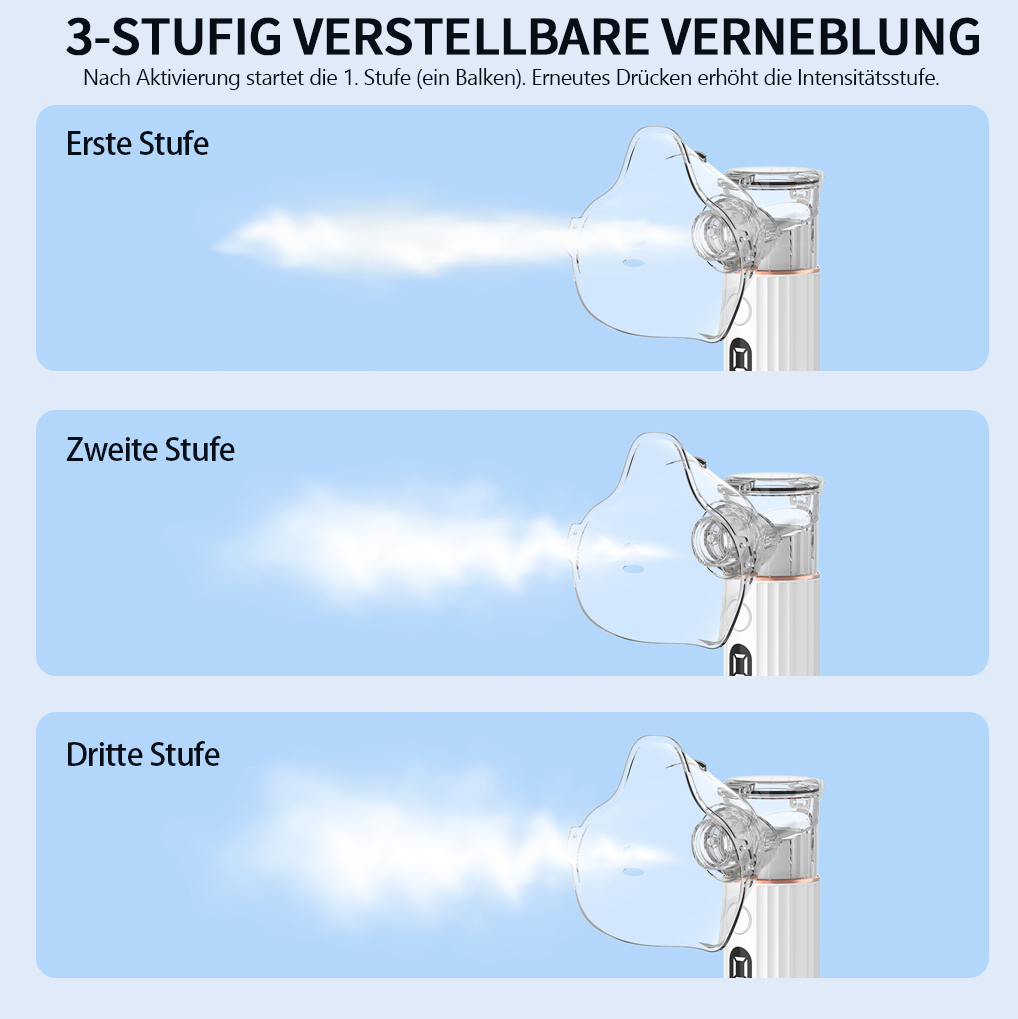 3-STUFIG VERSTELLBARE VERNEBLUNG

Nach Aktivierung startet die 1. Stufe (ein Balken). Erneutes Drücken erhöht die Intensitätsstufe.

Erste Stufe

Zweite Stufe

Dritte Stufe